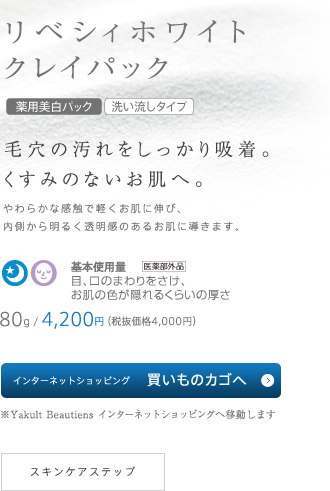 リベシィホワイト
クレイパック

薬用美白パック 洗い流しタイプ

毛穴の汚れをしっかり吸着。
くすみのないお肌へ。

やわらかな感触で軽くお肌に伸び、
内側から明るく透明感のあるお肌に導きます。

基本使用量 医薬部外品
目、口のまわりをさけ、
お肌の色が隠れるくらいの厚さ

80g / 4,200円 (税抜価格4,000円)

インターネットショッピング 買いものカゴへ

※Yakult Beautiens インターネットショッピングへ移動します

スキンケアステップ